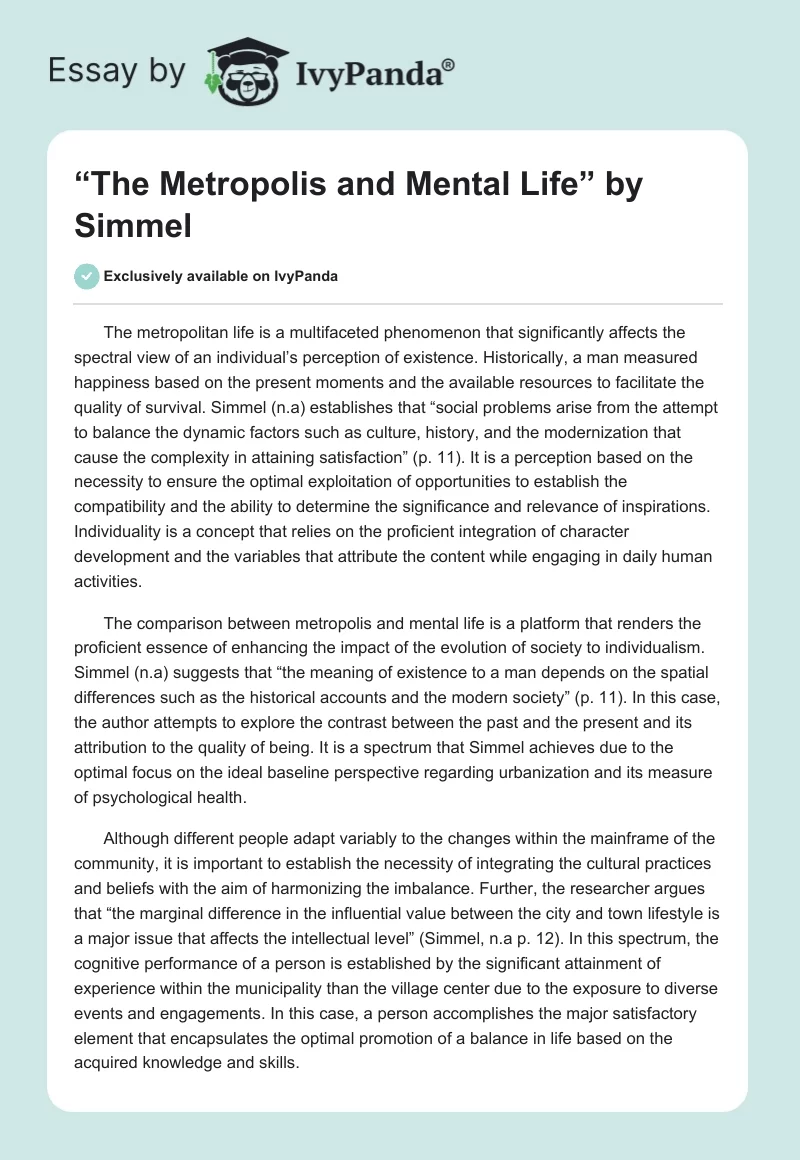 Essay by IvyPanda®

“The Metropolis and Mental Life” by Simmel

Exclusively available on IvyPanda

The metropolitan life is a multifaceted phenomenon that significantly affects the spectral view of an individual’s perception of existence. Historically, a man measured happiness based on the present moments and the available resources to facilitate the quality of survival. Simmel (n.a) establishes that “social problems arise from the attempt to balance the dynamic factors such as culture, history, and the modernization that cause the complexity in attaining satisfaction” (p. 11). It is a perception based on the necessity to ensure the optimal exploitation of opportunities to establish the compatibility and the ability to determine the significance and relevance of inspirations. Individuality is a concept that relies on the proficient integration of character development and the variables that attribute the content while engaging in daily human activities.

The comparison between metropolis and mental life is a platform that renders the proficient essence of enhancing the impact of the evolution of society to individualism. Simmel (n.a) suggests that “the meaning of existence to a man depends on the spatial differences such as the historical accounts and the modern society” (p. 11). In this case, the author attempts to explore the contrast between the past and the present and its attribution to the quality of being. It is a spectrum that Simmel achieves due to the optimal focus on the ideal baseline perspective regarding urbanization and its measure of psychological health.

Although different people adapt variably to the changes within the mainframe of the community, it is important to establish the necessity of integrating the cultural practices and beliefs with the aim of harmonizing the imbalance. Further, the researcher argues that “the marginal difference in the influential value between the city and town lifestyle is a major issue that affects the intellectual level” (Simmel, n.a p. 12). In this spectrum, the cognitive performance of a person is established by the significant attainment of experience within the municipality than the village center due to the exposure to diverse events and engagements. In this case, a person accomplishes the major satisfactory element that encapsulates the optimal promotion of a balance in life based on the acquired knowledge and skills.